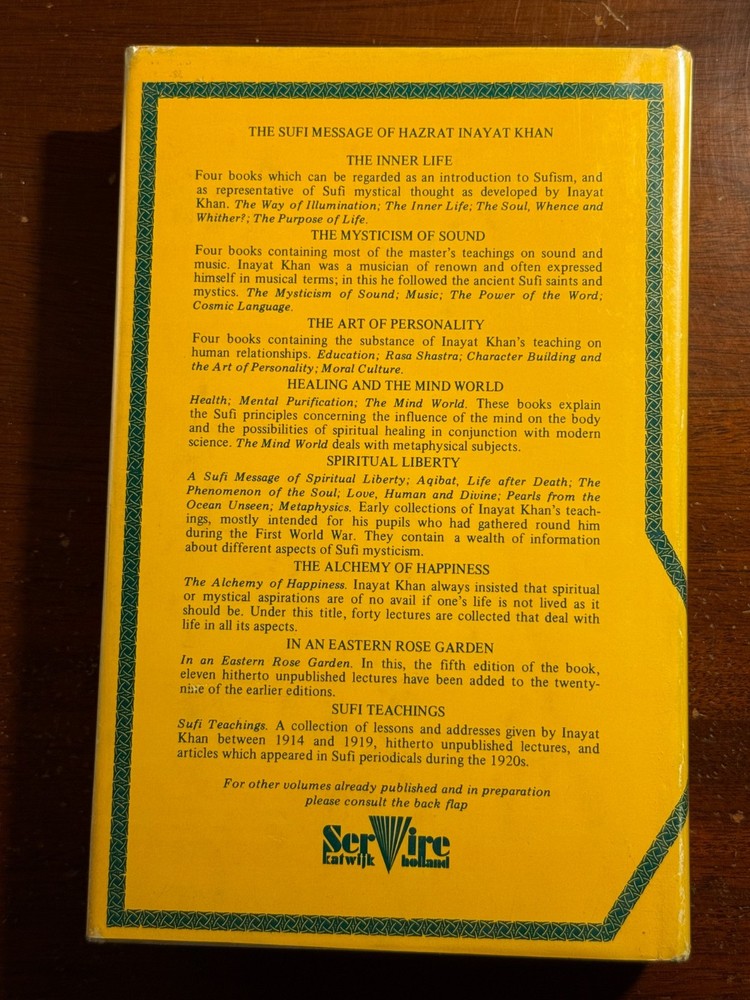 THE SUFI MESSAGE OF HAZRAT INAYAT KHAN

THE INNER LIFE

Four books which can be regarded as an introduction to Sufism, and as representative of Sufi mystical thought as developed by Inayat Khan. The Way of Illumination; The Inner Life; The Soul, Whence and Whither?; The Purpose of Life.

THE MYSTICISM OF SOUND

Four books containing most of the master's teachings on sound and music. Inayat Khan was a musician of renown and often expressed himself in musical terms; in this he followed the ancient Sufi saints and mystics. The Mysticism of Sound; Music; The Power of the Word; Cosmic Language.

THE ART OF PERSONALITY

Four books containing the substance of Inayat Khan's teaching on human relationships. Education; Rasa Shastra; Character Building and the Art of Personality; Moral Culture.

HEALING AND THE MIND WORLD

Health; Mental Purification; The Mind World. These books explain the Sufi principles concerning the influence of the mind on the body and the possibilities of spiritual healing in conjunction with modern science. The Mind World deals with metaphysical subjects.

SPIRITUAL LIBERTY

A Sufi Message of Spiritual Liberty; Aqibat, Life after Death; The Phenomenon of the Soul; Love, Human and Divine; Pearls from the Ocean Unseen; Metaphysics. Early collections of Inayat Khan's teachings, mostly intended for his pupils who had gathered round him during the First World War. They contain a wealth of information about different aspects of Sufi mysticism.

THE ALCHEMY OF HAPPINESS

The Alchemy of Happiness. Inayat Khan always insisted that spiritual or mystical aspirations are of no avail if one's life is not lived as it should be. Under this title, forty lectures are collected that deal with life in all its aspects.

IN AN EASTERN ROSE GARDEN

In an Eastern Rose Garden. In this, the fifth edition of the book, eleven hitherto unpublished lectures have been added to the twenty-nine of the earlier editions.

SUFI TEACHINGS

Sufi Teachings. A collection of lessons and addresses given by Inayat Khan between 1914 and 1919, hitherto unpublished lectures, and articles which appeared in Sufi periodicals during the 1920s.

For other volumes already published and in preparation please consult the back flap

Servire
katwijk holland